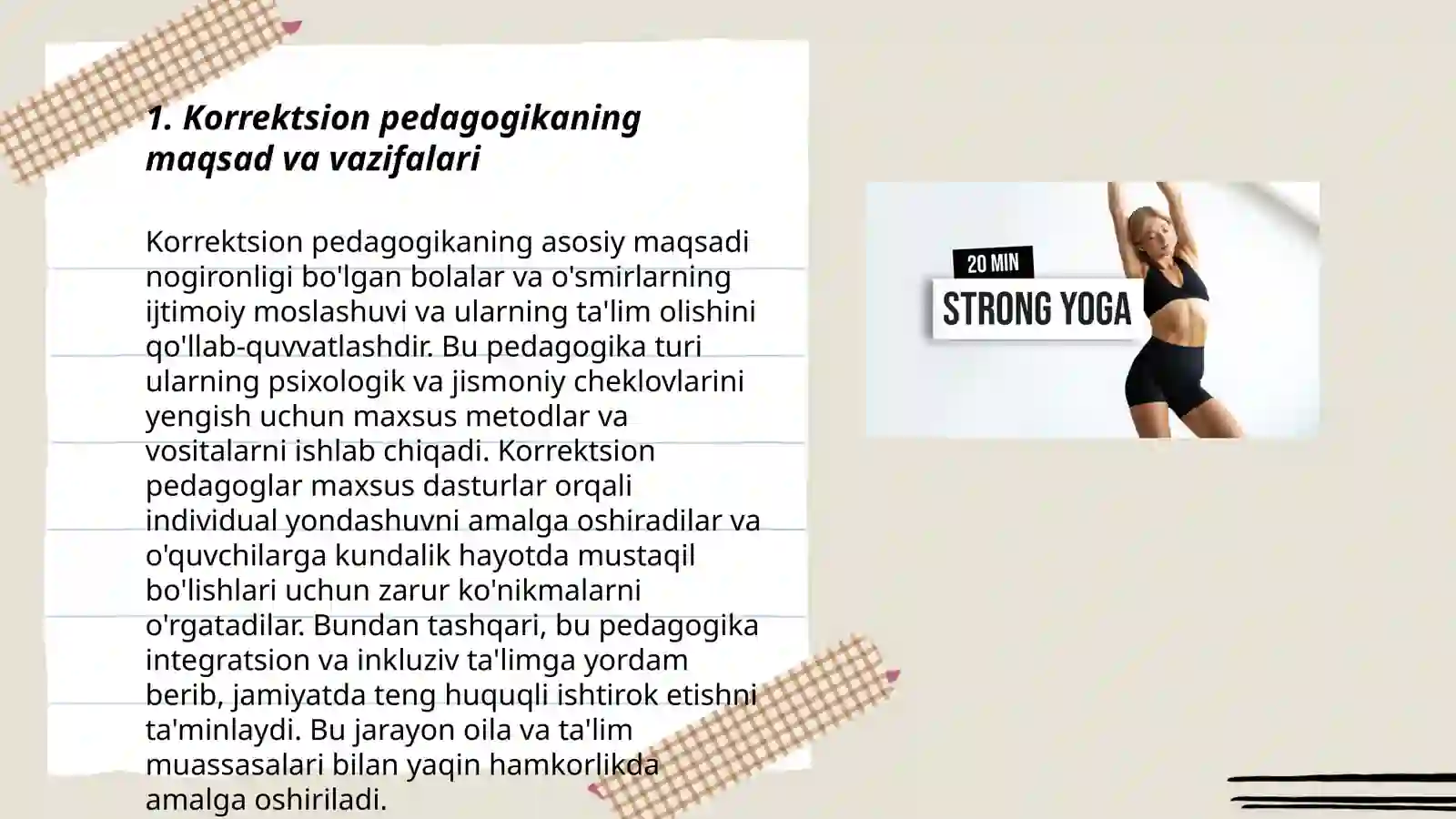 1. Korrektsion pedagogikaning maqsad va vazifalari

Korrektsion pedagogikaning asosiy maqsadi nogironligi bo'lgan bolalar va o'smirlarning ijtimoiy moslashuvi va ularning ta'lim olishini qo'llab-quvvatlashdir. Bu pedagogika turi ularning psixologik va jismoniy cheklovlarini yengish uchun maxsus metodlar va vositalarni ishlab chiqadi. Korrektsion pedagoglar maxsus dasturlar orqali individual yondashuvni amalga oshiradilar va o'quvchilarga kundalik hayotda mustaqil bo'lishlari uchun zarur ko'nikmalarni o'rgatadilar. Bundan tashqari, bu pedagogika integratsion va inkluziv ta'limga yordam berib, jamiyatda teng huquqli ishtirok etishni ta'minlaydi. Bu jarayon oila va ta'lim muassasalari bilan yaqin hamkorlikda amalga oshiriladi.

20 MIN
STRONG YOGA